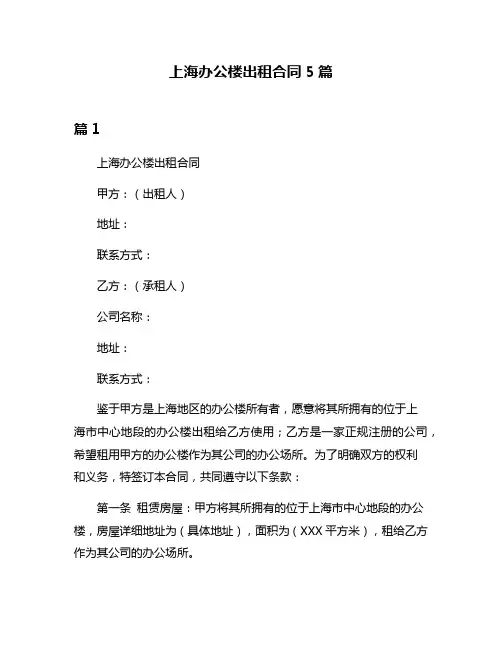 上海办公楼出租合同 5 篇

篇 1

上海办公楼出租合同

甲方：（出租人）

地址：

联系方式：

乙方：（承租人）

公司名称：

地址：

联系方式：

鉴于甲方是上海地区的办公楼所有者，愿意将其所拥有的位于上海市中心地段的办公楼出租给乙方使用；乙方是一家正规注册的公司，希望租用甲方的办公楼作为其公司的办公场所。为了明确双方的权利和义务，特签订本合同，共同遵守以下条款：

第一条 租赁房屋：甲方将其所拥有的位于上海市中心地段的办公楼，房屋详细地址为（具体地址），面积为（XXX 平方米），租给乙方作为其公司的办公场所。